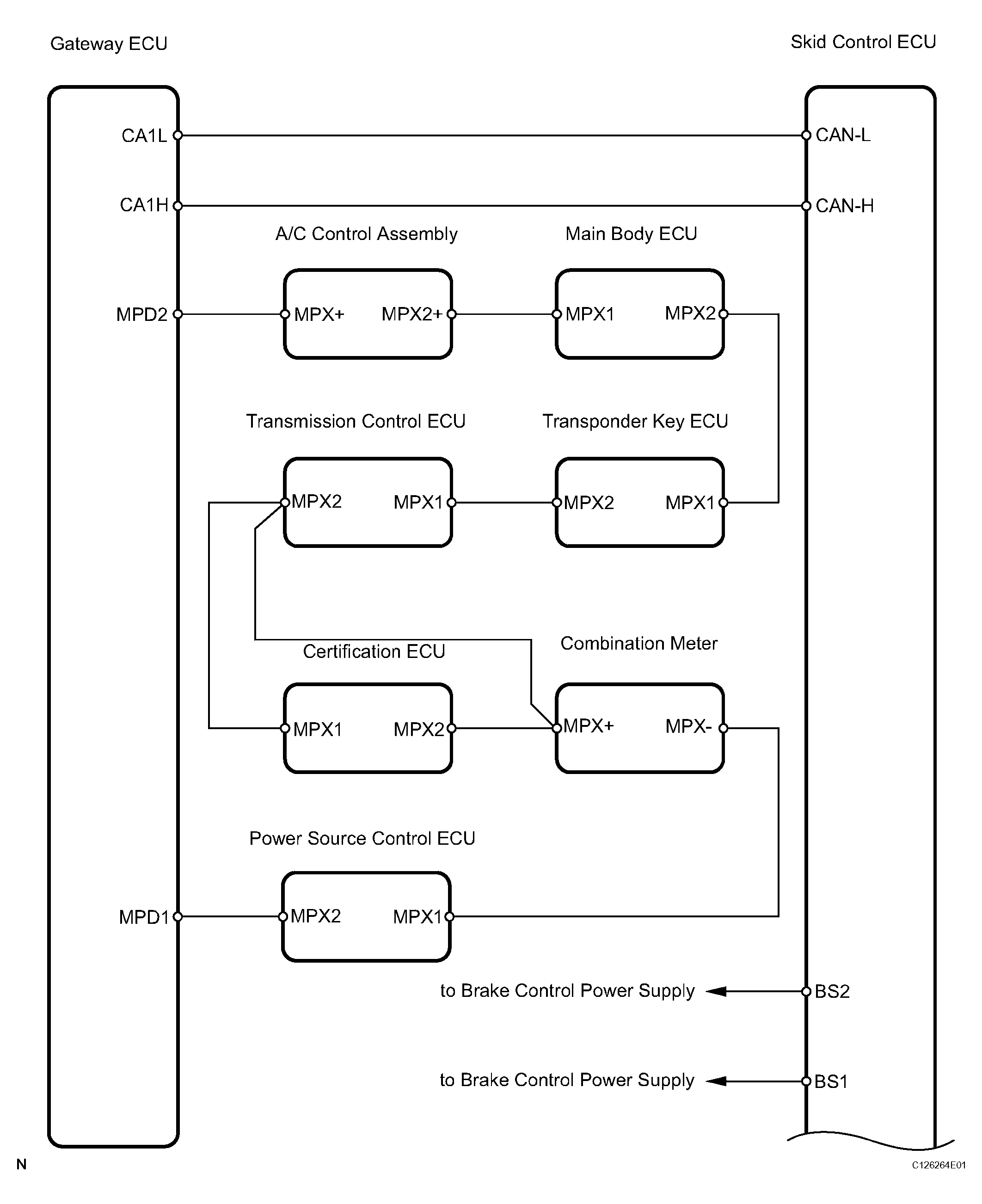 Gateway ECU

Skid Control ECU

CA1L

CAN-L

CA1H

CAN-H

A/C Control Assembly

Main Body ECU

MPD2

MPX+

MPX2+

MPX1

MPX2

Transmission Control ECU

Transponder Key ECU

MPX2

MPX1

MPX2

MPX1

Certification ECU

Combination Meter

MPX1

MPX2

MPX+

MPX-

Power Source Control ECU

MPD1

MPX2

MPX1

to Brake Control Power Supply

BS2

to Brake Control Power Supply

BS1

N

C126264E01